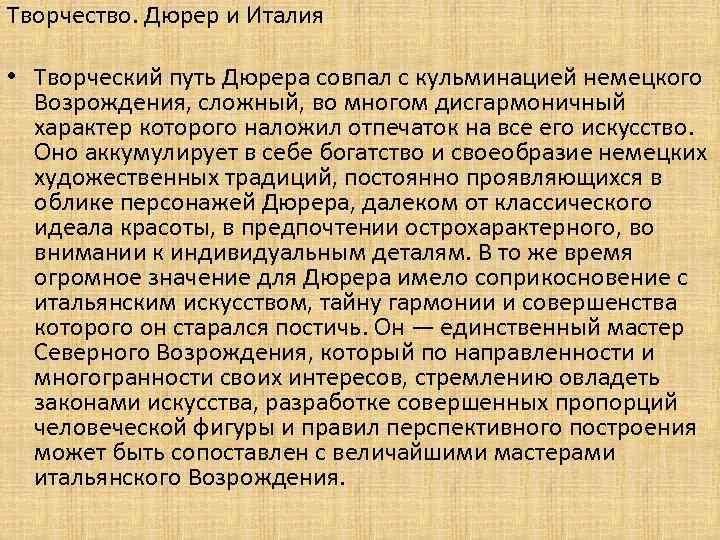 Творчество. Дюрер и Италия

• Творческий путь Дюрера совпал с кульминацией немецкого Возрождения, сложный, во многом дисгармоничный характер которого наложил отпечаток на все его искусство. Оно аккумулирует в себе богатство и своеобразие немецких художественных традиций, постоянно проявляющихся в облике персонажей Дюрера, далеком от классического идеала красоты, в предпочтении острохарактерного, во внимании к индивидуальным деталям. В то же время огромное значение для Дюрера имело соприкосновение с итальянским искусством, тайну гармонии и совершенства которого он старался постичь. Он — единственный мастер Северного Возрождения, который по направленности и многогранности своих интересов, стремлению овладеть законами искусства, разработке совершенных пропорций человеческой фигуры и правил перспективного построения может быть сопоставлен с величайшими мастерами итальянского Возрождения.